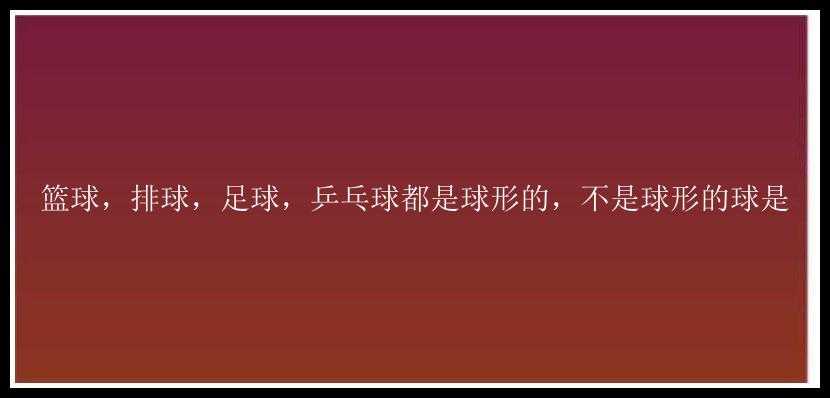 篮球，排球，足球，乒乓球都是球形的，不是球形的球是